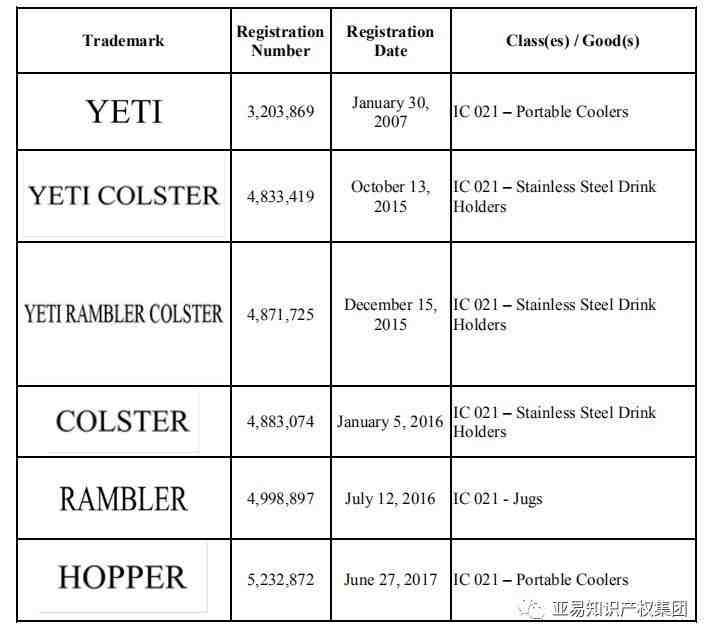 | Trademark | Registration Number | Registration Date | Class(es) / Good(s) |
|---|---|---|---|
| YETI | 3,203,869 | January 30, 2007 | IC 021 – Portable Coolers |
| YETI COLSTER | 4,833,419 | October 13, 2015 | IC 021 – Stainless Steel Drink Holders |
| YETI RAMBLER COLSTER | 4,871,725 | December 15, 2015 | IC 021 – Stainless Steel Drink Holders |
| COLSTER | 4,883,074 | January 5, 2016 | IC 021 – Stainless Steel Drink Holders |
| RAMBLER | 4,998,897 | July 12, 2016 | IC 021 - Jugs |
| HOPPER | 5,232,872 | June 27, 2017 | IC 021 – Portable Coolers |

亚易知识产权集团